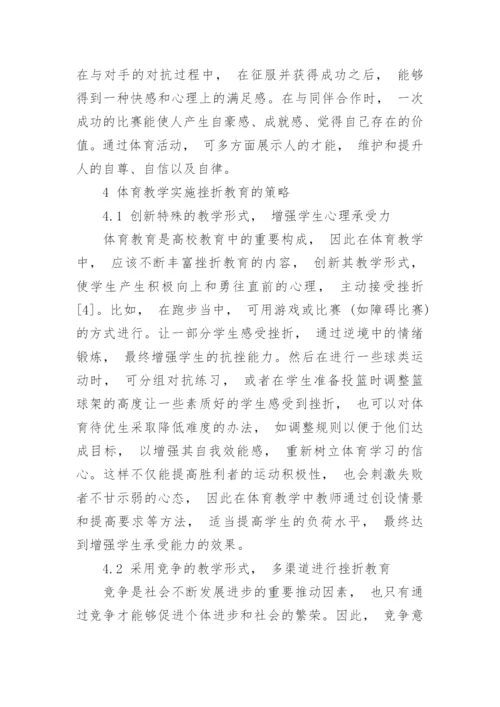 在与对手的对抗过程中， 在征服并获得成功之后， 能够得到一种快感和心理上的满足感。在与同伴合作时， 一次成功的比赛能使人产生自豪感、成就感、觉得自己存在的价值。通过体育活动， 可多方面展示人的才能， 维护和提升人的自尊、自信以及自律。

4 体育教学实施挫折教育的策略

4.1 创新特殊的教学形式， 增强学生心理承受力

体育教育是高校教育中的重要构成， 因此在体育教学中， 应该不断丰富挫折教育的内容， 创新其教学形式， 使学生产生积极向上和勇往直前的心理， 主动接受挫折[4]。比如， 在跑步当中， 可用游戏或比赛 (如障碍比赛) 的方式进行。让一部分学生感受挫折， 通过逆境中的情绪锻炼， 最终增强学生的抗挫能力。然后在进行一些球类运动时， 可分组对抗练习， 或者在学生准备投篮时调整篮球架的高度让一些素质好的学生感受到挫折， 也可以对体育待优生采取降低难度的办法， 如调整规则以便于他们达成目标， 以增强其自我效能感， 重新树立体育学习的信心。这样不仅能提高胜利者的运动积极性， 也会刺激失败者不甘示弱的心态， 因此在体育教学中教师通过创设情景和提高要求等方法， 适当提高学生的负荷水平， 最终达到增强学生承受能力的效果。

4.2 采用竞争的教学形式， 多渠道进行挫折教育

竞争是社会不断发展进步的重要推动因素， 也只有通过竞争才能够促进个体进步和社会的繁荣。因此， 竞争意